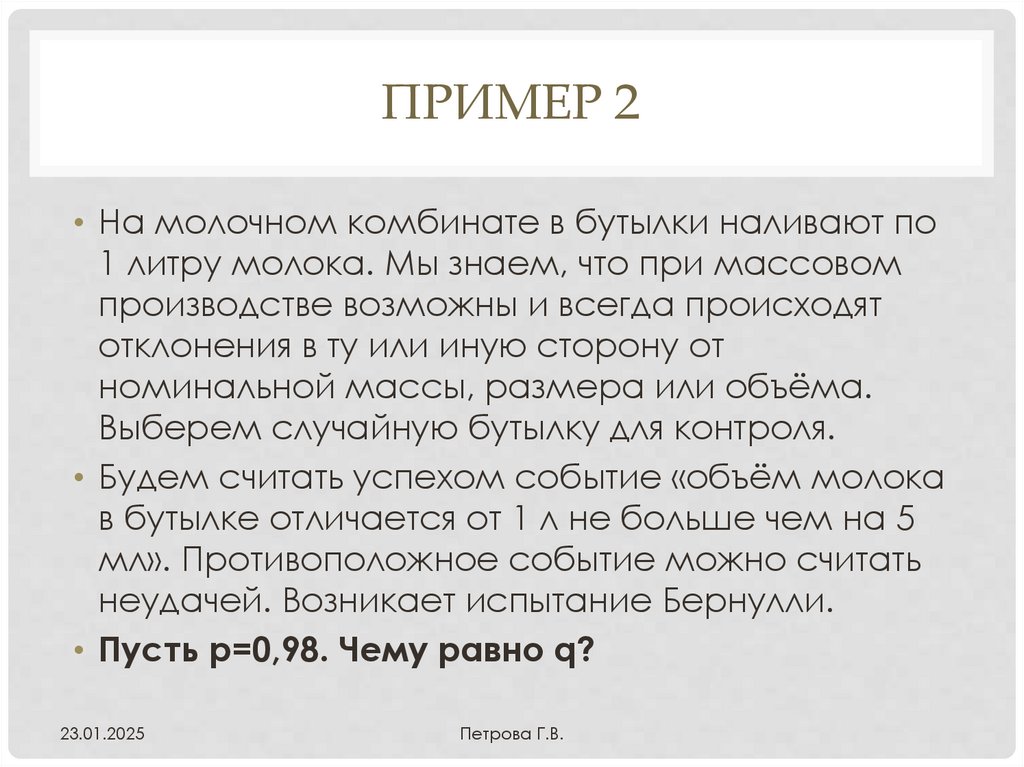 ПРИМЕР 2

• На молочном комбинате в бутылки наливают по 1 литру молока. Мы знаем, что при массовом производстве возможны и всегда происходят отклонения в ту или иную сторону от номинальной массы, размера или объёма. Выберем случайную бутылку для контроля.
• Будем считать успехом событие «объём молока в бутылке отличается от 1 л не больше чем на 5 мл». Противоположное событие можно считать неудачей. Возникает испытание Бернулли.
• Пусть p=0,98. Чему равно q?

23.01.2025

Петрова Г.В.